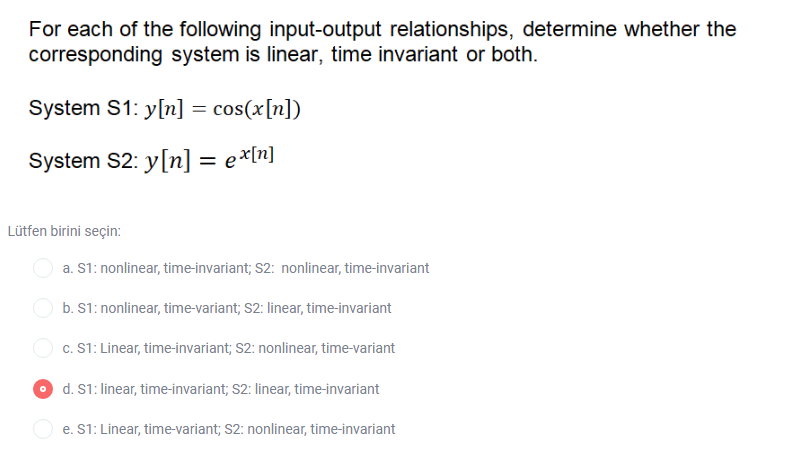 For each of the following input-output relationships, determine whether the corresponding system is linear, time invariant or both.

System S1: $y[n] = \cos(x[n])$

System S2: $y[n] = e^{x[n]}$

Lütfen birini seçin:

a. S1: nonlinear, time-invariant; S2: nonlinear, time-invariant

b. S1: nonlinear, time-variant; S2: linear, time-invariant

c. S1: Linear, time-invariant; S2: nonlinear, time-variant

d. S1: linear, time-invariant; S2: linear, time-invariant

e. S1: Linear, time-variant; S2: nonlinear, time-invariant